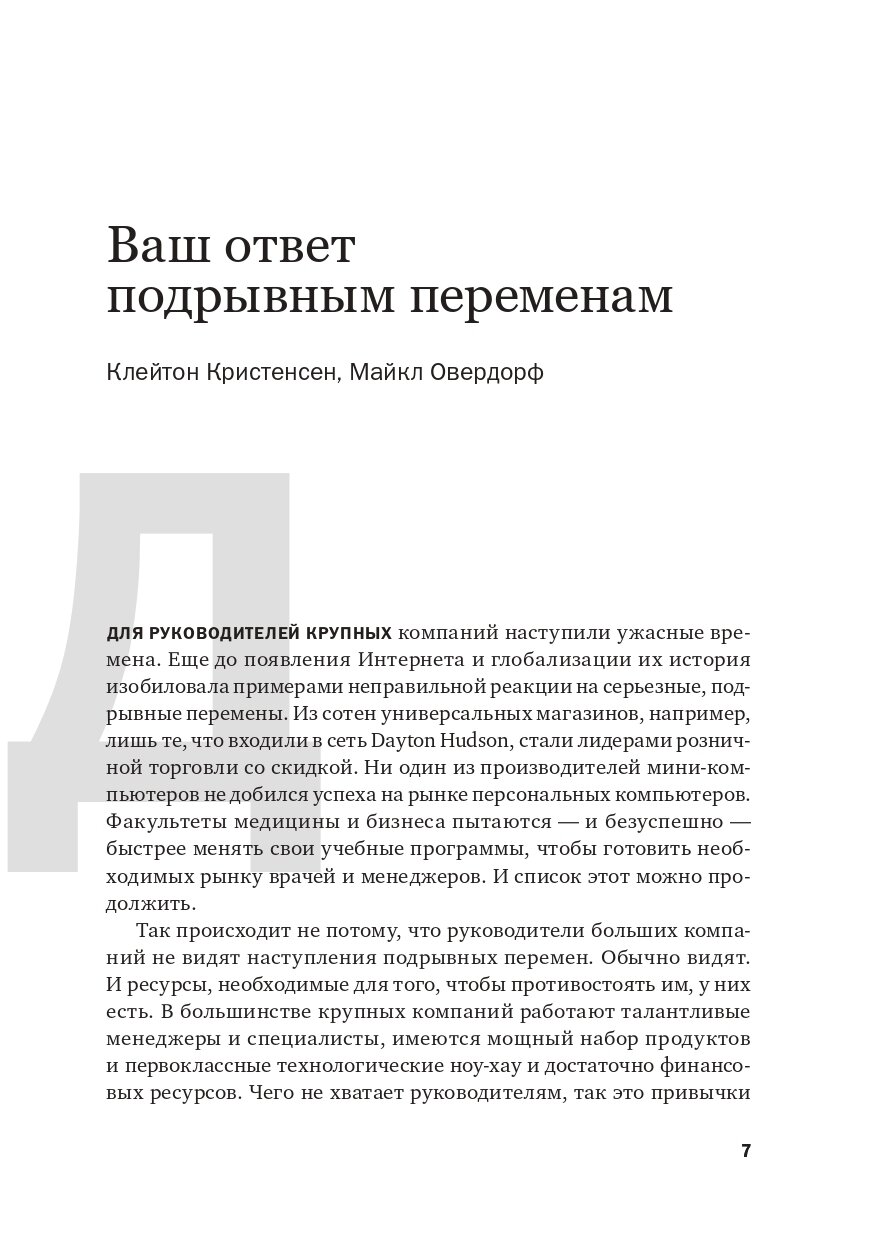 Ваш ответ подрывным переменам

Клейтон Кристенсен, Майкл Овердорф

Д

ДЛЯ РУКОВОДИТЕЛЕЙ КРУПНЫХ компаний наступили ужасные времена. Еще до появления Интернета и глобализации их история изобиловала примерами неправильной реакции на серьезные, подрывные перемены. Из сотен универсальных магазинов, например, лишь те, что входили в сеть Dayton Hudson, стали лидерами розничной торговли со скидкой. Ни один из производителей мини-компьютеров не добился успеха на рынке персональных компьютеров. Факультеты медицины и бизнеса пытаются — и безуспешно — быстрее менять свои учебные программы, чтобы готовить необходимых рынку врачей и менеджеров. И список этот можно продолжить.

Так происходит не потому, что руководители больших компаний не видят наступления подрывных перемен. Обычно видят. И ресурсы, необходимые для того, чтобы противостоять им, у них есть. В большинстве крупных компаний работают талантливые менеджеры и специалисты, имеются мощный набор продуктов и первоклассные технологические ноу-хау и достаточно финансовых ресурсов. Чего не хватает руководителям, так это привычки

7